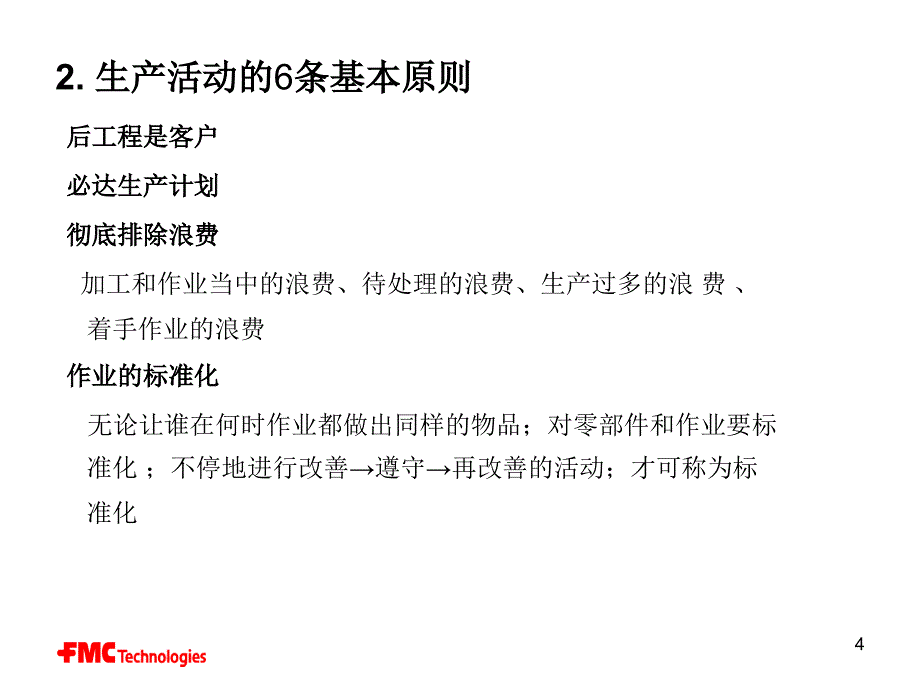 2. 生产活动的6条基本原则

后工程是客户

必达生产计划

彻底排除浪费

加工和作业当中的浪费、待处理的浪费、生产过多的浪 费 、着手作业的浪费

作业的标准化

无论让谁在何时作业都做出同样的物品；对零部件和作业要标准化 ；不停地进行改善→遵守→再改善的活动；才可称为标准化

FMC Technologies

4